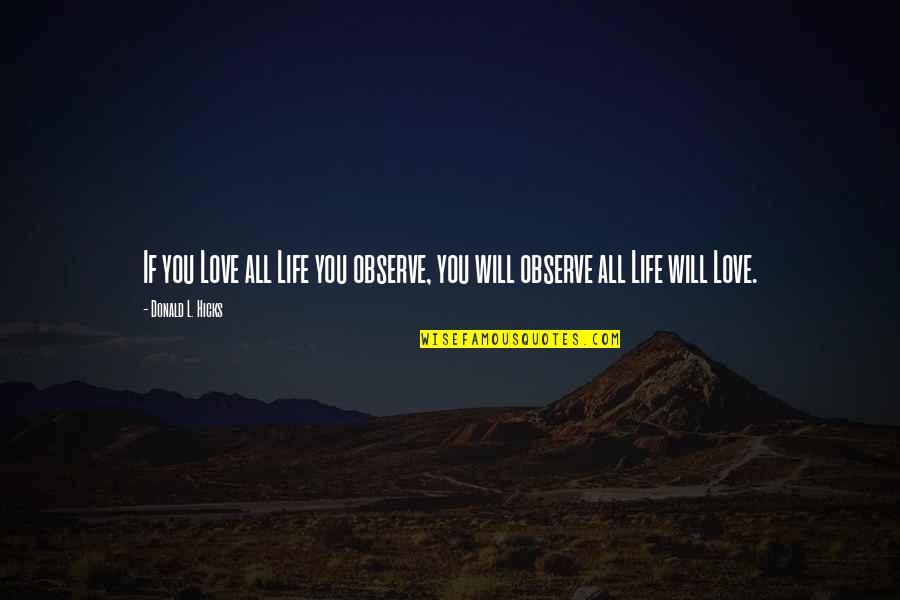 If you Love all Life you observe, you will observe all Life will Love.

- Donald L. Hicks

WISEFAMOUSQUOTES.COM